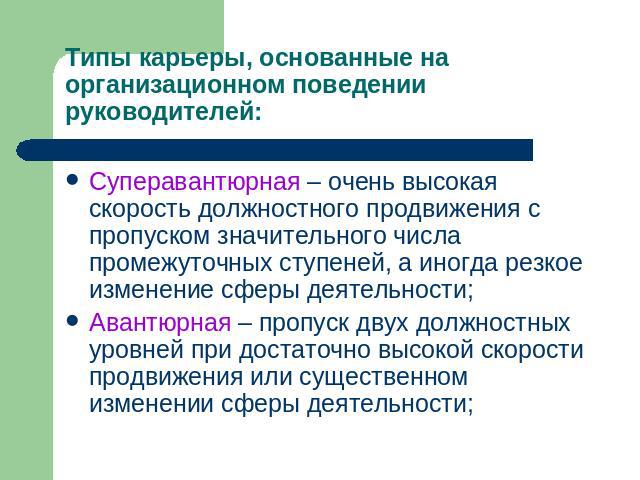 Типы карьеры, основанные на организационном поведении руководителей:

• Суперавантюрная – очень высокая скорость должностного продвижения с пропуском значительного числа промежуточных ступеней, а иногда резкое изменение сферы деятельности;

• Авантюрная – пропуск двух должностных уровней при достаточно высокой скорости продвижения или существенном изменении сферы деятельности;